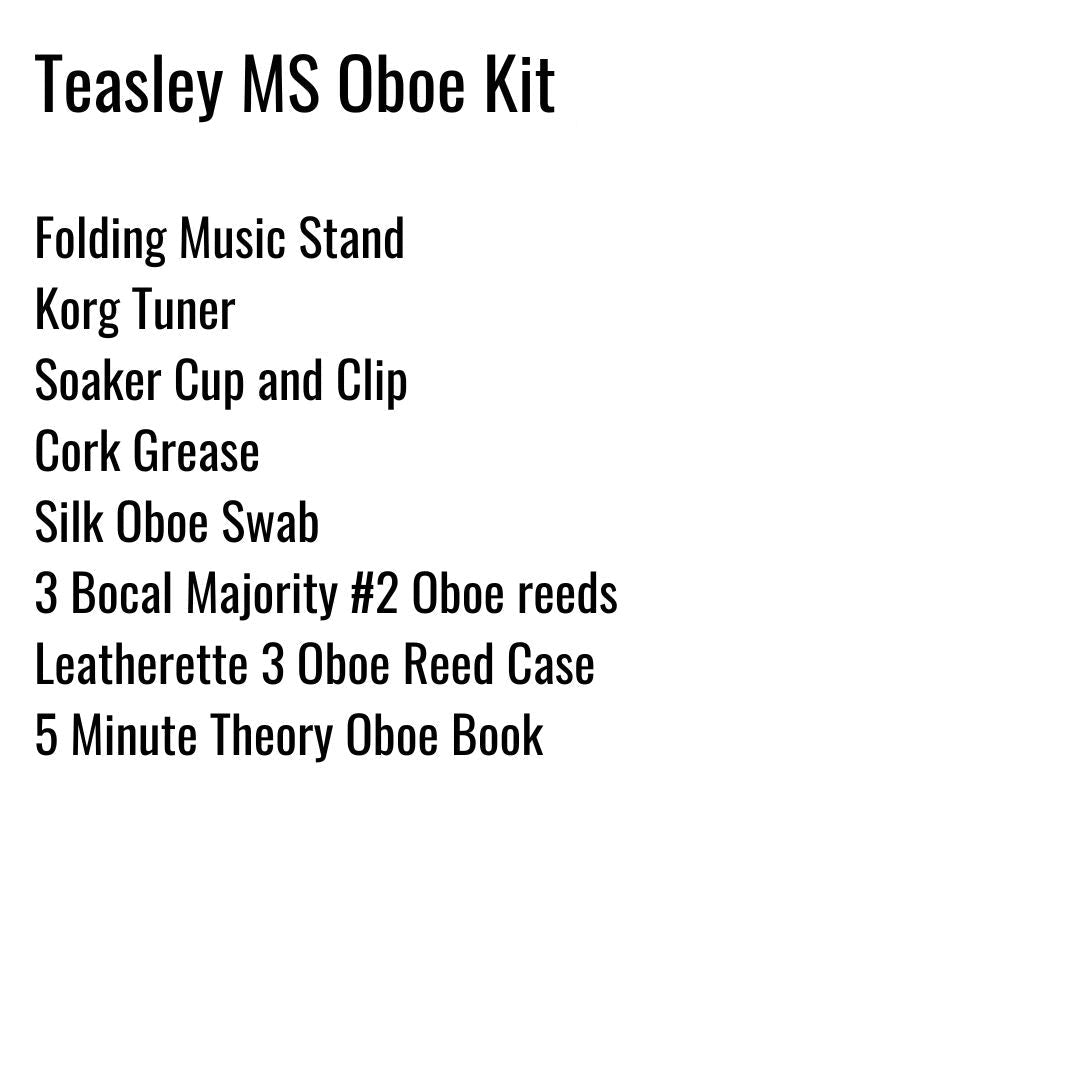 Teasley MS Oboe Kit

Folding Music Stand
Korg Tuner
Soaker Cup and Clip
Cork Grease
Silk Oboe Swab
3 Bocal Majority #2 Oboe reeds
Leatherette 3 Oboe Reed Case
5 Minute Theory Oboe Book